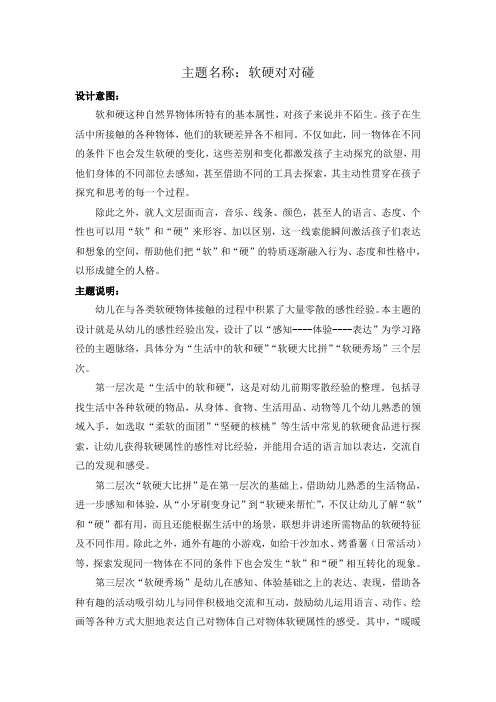 主题名称：软硬对对碰

设计意图：

软和硬这种自然界物体所特有的基本属性，对孩子来说并不陌生。孩子在生活中所接触的各种物体，他们的软硬差异各不相同。不仅如此，同一物体在不同的条件下也会发生软硬的变化，这些差别和变化都激发孩子主动探究的欲望，用他们身体的不同部位去感知，甚至借助不同的工具去探索，其主动性贯穿在孩子探究和思考的每一个过程。

除此之外，就人文层面而言，音乐、线条、颜色，甚至人的语言、态度、个性也可以用“软”和“硬”来形容、加以区别，这一线索能瞬间激活孩子们表达和想象的空间，帮助他们把“软”和“硬”的特质逐渐融入行为、态度和性格中，以形成健全的人格。

主题说明：

幼儿在与各类软硬物体接触的过程中积累了大量零散的感性经验。本主题的设计就是从幼儿的感性经验出发，设计了以“感知----体验----表达”为学习路径的主题脉络，具体分为“生活中的软和硬”“软硬大比拼”“软硬秀场”三个层次。

第一层次是“生活中的软和硬”，这是对幼儿前期零散经验的整理，包括寻找生活中各种软硬的物品，从身体、食物、生活用品、动物等几个幼儿熟悉的领域入手，如选取“柔软的面团”“坚硬的核桃”等生活中常见的软硬食品进行探索，让幼儿获得软硬属性的感性对比经验，并能用合适的语言加以表达，交流自己的发现和感受。

第二层次“软硬大比拼”是在第一层次的基础上，借助幼儿熟悉的生活物品，进一步感知和体验，从“小牙刷变身记”到“软硬来帮忙”，不仅让幼儿了解“软”和“硬”都有用，而且还能根据生活中的场景，联想并讲述所需物品的软硬特征及不同作用。除此之外，通外有趣的小游戏，如给干沙加水、烤番薯（日常活动）等，探索发现同一物体在不同的条件下也会发生“软”和“硬”相互转化的现象。

第三层次“软硬秀场”是幼儿在感知、体验基础之上的表达、表现，借助各种有趣的活动吸引幼儿与同伴积极地交流和互动，鼓励幼儿运用语言、动作、绘画等各种方式大胆地表达自己对物体自己对物体软硬属性的感受。其中，“暖暖